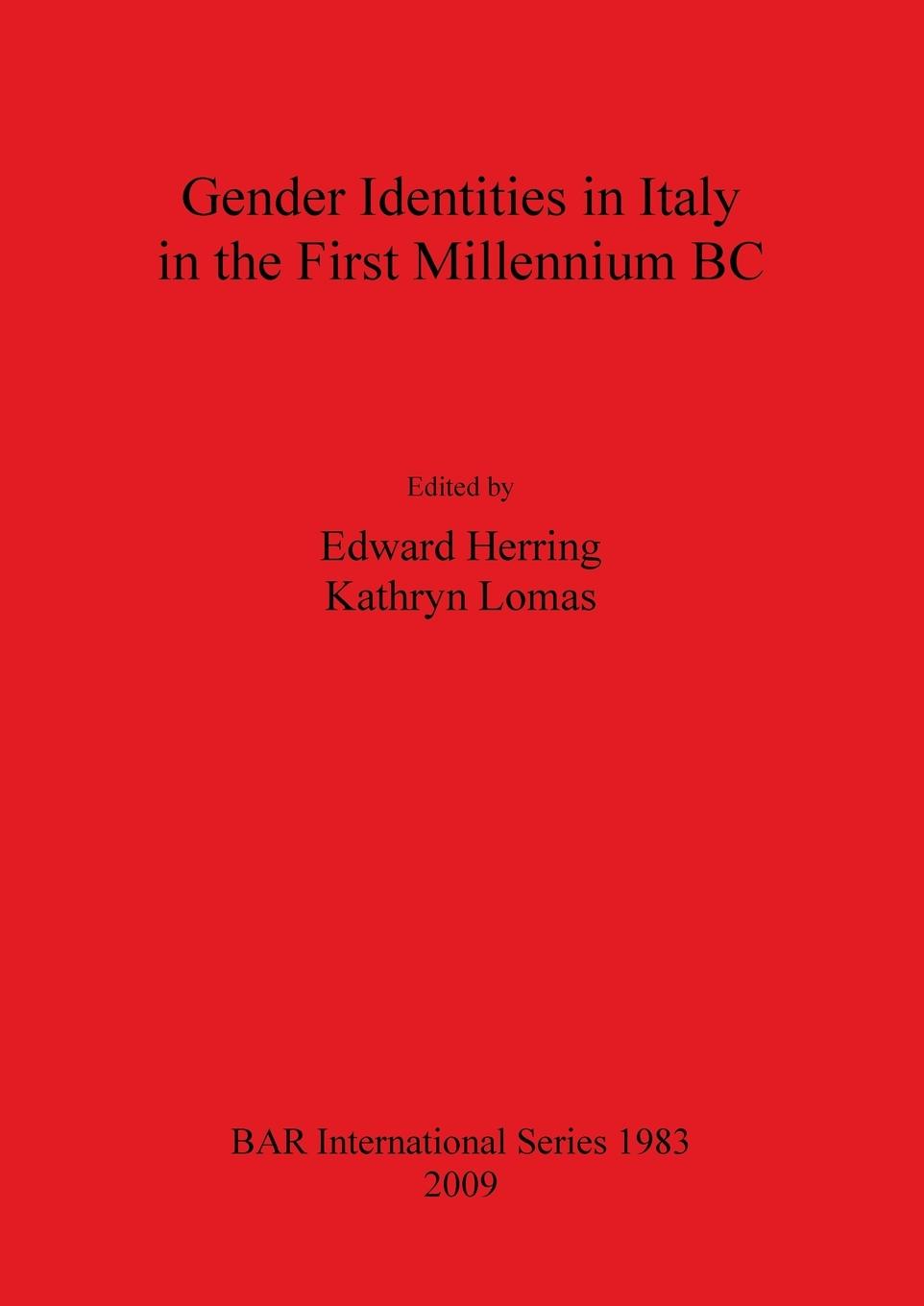 Gender Identities in Italy in the First Millennium BC

Edited by

Edward Herring
Kathryn Lomas

BAR International Series 1983
2009